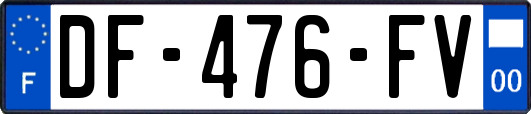 F
DF-476-FV
00